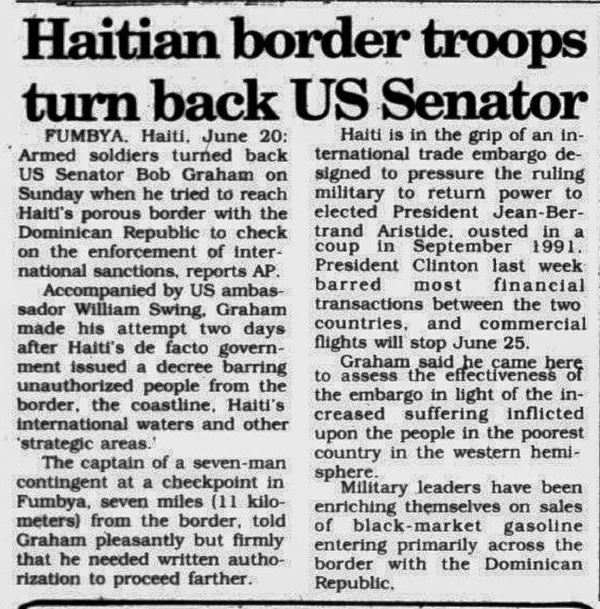 Haitian border troops turn back US Senator

FUMBYA, Haiti, June 20: Armed soldiers turned back US Senator Bob Graham on Sunday when he tried to reach Haiti's porous border with the Dominican Republic to check on the enforcement of international sanctions, reports AP.

Accompanied by US ambassador William Swing, Graham made his attempt two days after Haiti's de facto government issued a decree barring unauthorized people from the border, the coastline, Haiti's international waters and other 'strategic areas.'

The captain of a seven-man contingent at a checkpoint in Fumbya, seven miles (11 kilometers) from the border, told Graham pleasantly but firmly that he needed written authorization to proceed farther.

Haiti is in the grip of an international trade embargo designed to pressure the ruling military to return power to elected President Jean-Bertrand Aristide, ousted in a coup in September 1991. President Clinton last week barred most financial transactions between the two countries, and commercial flights will stop June 25.

Graham said he came here to assess the effectiveness of the embargo in light of the increased suffering inflicted upon the people in the poorest country in the western hemisphere.

Military leaders have been enriching themselves on sales of black-market gasoline entering primarily across the border with the Dominican Republic.